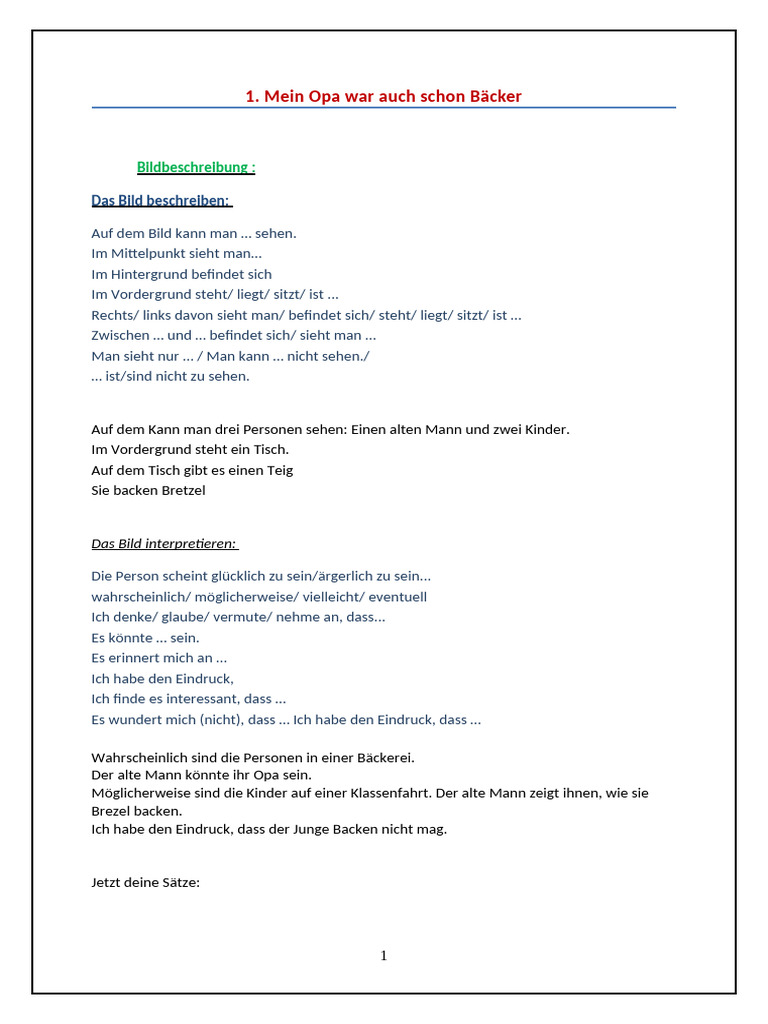 1. Mein Opa war auch schon Bäcker

Bildbeschreibung :

Das Bild beschreiben:

Auf dem Bild kann man … sehen.
Im Mittelpunkt sieht man…
Im Hintergrund befindet sich
Im Vordergrund steht/ liegt/ sitzt/ ist …
Rechts/ links davon sieht man/ befindet sich/ steht/ liegt/ sitzt/ ist …
Zwischen … und … befindet sich/ sieht man …
Man sieht nur … / Man kann … nicht sehen./
… ist/sind nicht zu sehen.

Auf dem Kann man drei Personen sehen: Einen alten Mann und zwei Kinder.
Im Vordergrund steht ein Tisch.
Auf dem Tisch gibt es einen Teig
Sie backen Bretzel

Das Bild interpretieren:

Die Person scheint glücklich zu sein/ärgerlich zu sein…
wahrscheinlich/ möglicherweise/ vielleicht/ eventuell
Ich denke/ glaube/ vermute/ nehme an, dass…
Es könnte … sein.
Es erinnert mich an …
Ich habe den Eindruck,
Ich finde es interessant, dass …
Es wundert mich (nicht), dass … Ich habe den Eindruck, dass …

Wahrscheinlich sind die Personen in einer Bäckerei.
Der alte Mann könnte ihr Opa sein.
Möglicherweise sind die Kinder auf einer Klassenfahrt. Der alte Mann zeigt ihnen, wie sie Brezel backen.
Ich habe den Eindruck, dass der Junge Backen nicht mag.

Jetzt deine Sätze:

1